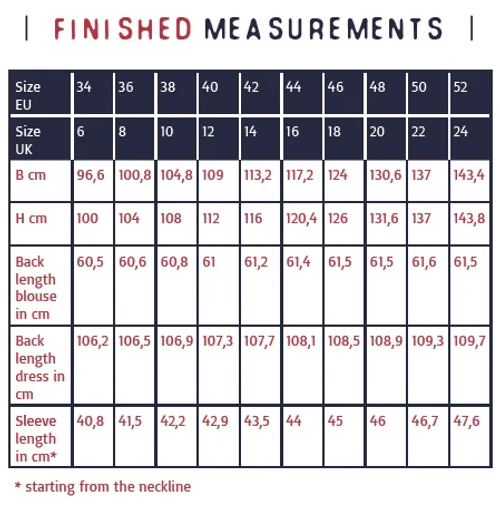 | FINISHED MEASUREMENTS |

| Size EU | 34 | 36 | 38 | 40 | 42 | 44 | 46 | 48 | 50 | 52 |
|---|---|---|---|---|---|---|---|---|---|---|
| Size UK | 6 | 8 | 10 | 12 | 14 | 16 | 18 | 20 | 22 | 24 |
| B cm | 96,6 | 100,8 | 104,8 | 109 | 113,2 | 117,2 | 124 | 130,6 | 137 | 143,4 |
| H cm | 100 | 104 | 108 | 112 | 116 | 120,4 | 126 | 131,6 | 137 | 143,8 |
| Back length blouse in cm | 60,5 | 60,6 | 60,8 | 61 | 61,2 | 61,4 | 61,5 | 61,5 | 61,6 | 61,5 |
| Back length dress in cm | 106,2 | 106,5 | 106,9 | 107,3 | 107,7 | 108,1 | 108,5 | 108,9 | 109,3 | 109,7 |
| Sleeve length in cm* | 40,8 | 41,5 | 42,2 | 42,9 | 43,5 | 44 | 45 | 46 | 46,7 | 47,6 |

* starting from the neckline